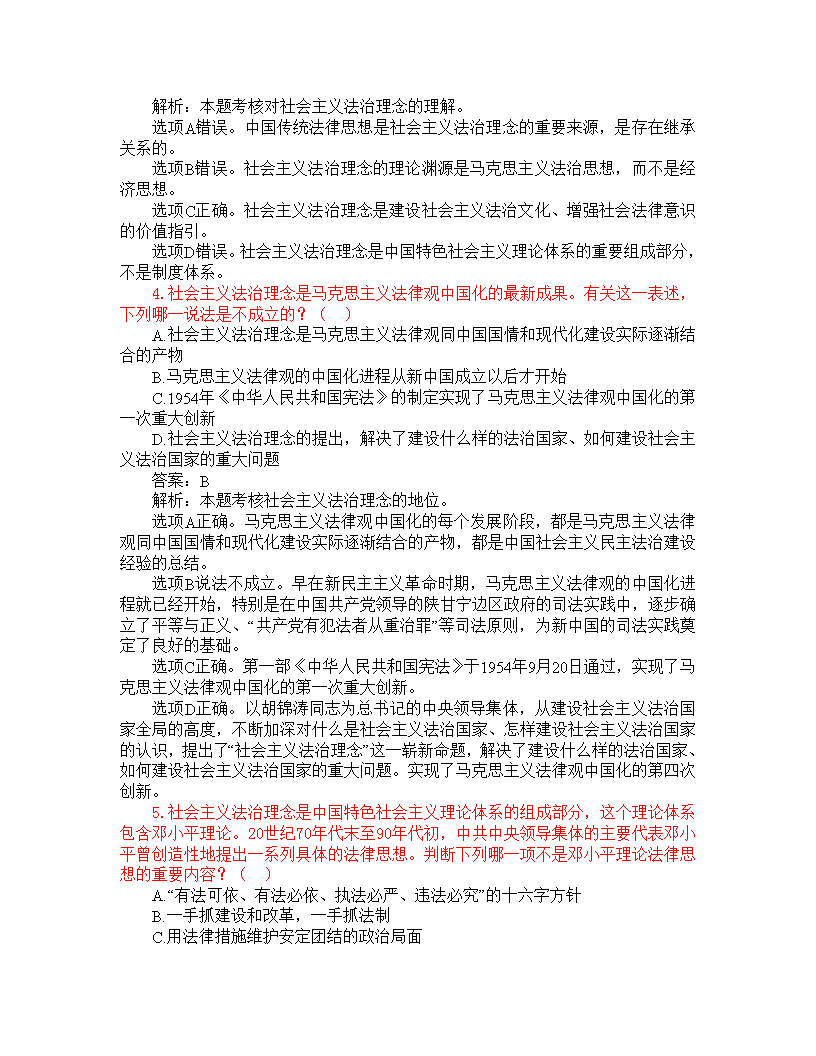 解析：本题考核对社会主义法治理念的理解。

选项A错误。中国传统法律思想是社会主义法治理念的重要来源，是存在继承关系的。

选项B错误。社会主义法治理念的理论渊源是马克思主义法治思想，而不是经济思想。

选项C正确。社会主义法治理念是建设社会主义法治文化、增强社会法律意识的价值指引。

选项D错误。社会主义法治理念是中国特色社会主义理论体系的重要组成部分，不是制度体系。

4.社会主义法治理念是马克思主义法律观中国化的最新成果。有关这一表述，下列哪一说法是不成立的？（ ）

A.社会主义法治理念是马克思主义法律观同中国国情和现代化建设实际逐渐结合的产物

B.马克思主义法律观的中国化进程从新中国成立以后才开始

C.1954年《中华人民共和国宪法》的制定实现了马克思主义法律观中国化的第一次重大创新

D.社会主义法治理念的提出，解决了建设什么样的法治国家、如何建设社会主义法治国家的重大问题

答案：B

解析：本题考核社会主义法治理念的地位。

选项A正确。马克思主义法律观中国化的每个发展阶段，都是马克思主义法律观同中国国情和现代化建设实际逐渐结合的产物，都是中国社会主义民主法治建设经验的总结。

选项B说法不成立。早在新民主主义革命时期，马克思主义法律观的中国化进程就已经开始，特别是在中国共产党领导的陕甘宁边区政府的司法实践中，逐步确立了平等与正义、“共产党有犯法者从重治罪”等司法原则，为新中国的司法实践奠定了良好的基础。

选项C正确。第一部《中华人民共和国宪法》于1954年9月20日通过，实现了马克思主义法律观中国化的第一次重大创新。

选项D正确。以胡锦涛同志为总书记的中央领导集体，从建设社会主义法治国家全局的高度，不断加深对什么是社会主义法治国家、怎样建设社会主义法治国家的认识，提出了“社会主义法治理念”这一崭新命题，解决了建设什么样的法治国家、如何建设社会主义法治国家的重大问题。实现了马克思主义法律观中国化的第四次创新。

5.社会主义法治理念是中国特色社会主义理论体系的组成部分，这个理论体系包含邓小平理论。20世纪70年代末至90年代初，中共中央领导集体的主要代表邓小平曾创造性地提出一系列具体的法律思想。判断下列哪一项不是邓小平理论法律思想的重要内容？（ ）

A.“有法可依、有法必依、执法必严、违法必究”的十六字方针

B.一手抓建设和改革，一手抓法制

C.用法律措施维护安定团结的政治局面